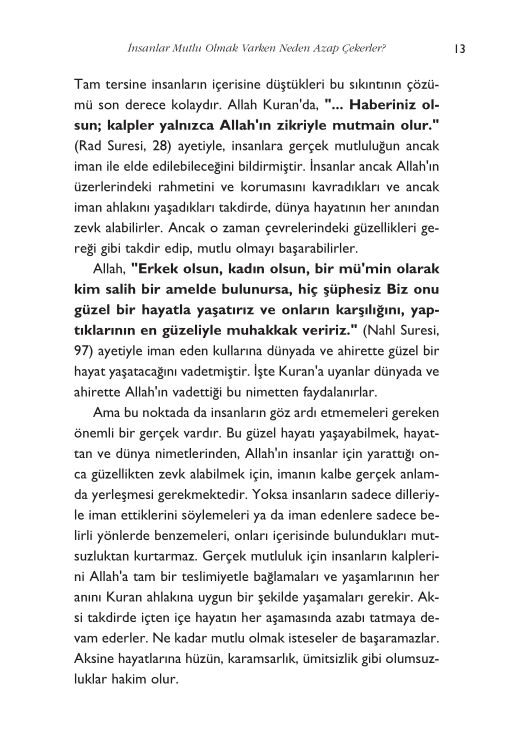 İnsanlar Mutlu Olmak Varken Neden Azap Çekerler? 13

Tam tersine insanların içerisine düştükleri bu sıkıntının çözümü son derece kolaydır. Allah Kuran'da, "... Haberiniz olsun; kalpler yalnızca Allah'ın zikriyle mutmain olur." (Rad Suresi, 28) ayetiyle, insanlara gerçek mutluluğun ancak iman ile elde edilebileceğini bildirmiştir. İnsanlar ancak Allah'ın üzerlerindeki rahmetini ve korumasını kavradıkları ve ancak iman ahlakını yaşadıkları takdirde, dünya hayatının her anından zevk alabilirler. Ancak o zaman çevrelerindeki güzellikleri gereği gibi takdir edip, mutlu olmayı başarabilirler.

Allah, "Erkek olsun, kadın olsun, bir mü'min olarak kim salih bir amelde bulunursa, hiç şüphesiz Biz onu güzel bir hayatla yaşatırız ve onların karşılığını, yaptıklarının en güzeliyle muhakkak veririz." (Nahl Suresi, 97) ayetiyle iman eden kullarına dünyada ve ahirette güzel bir hayat yaşatacağını vadetmiştir. İşte Kuran'a uyanlar dünyada ve ahirette Allah'ın vadettiği bu nimetten faydalanırlar.

Ama bu noktada da insanların göz ardı etmemeleri gereken önemli bir gerçek vardır. Bu güzel hayatı yaşayabilmek, hayattan ve dünya nimetlerinden, Allah'ın insanlar için yarattığı onca güzellikten zevk alabilmek için, imanın kalbe gerçek anlamda yerleşmesi gerekmektedir. Yoksa insanların sadece dilleriyle iman ettiklerini söylemeleri ya da iman edenlere sadece belirli yönlerde benzemeleri, onları içerisinde bulundukları mutsuzluktan kurtarmaz. Gerçek mutluluk için insanların kalplerini Allah'a tam bir teslimiyetle bağlamaları ve yaşamlarının her anını Kuran ahlakına uygun bir şekilde yaşamaları gerekir. Aksi takdirde içten içe hayatın her aşamasında azabı tatmaya devam ederler. Ne kadar mutlu olmak isteseler de başaramazlar. Aksine hayatlarına hüzün, karamsarlık, ümitsizlik gibi olumsuzluklar hakim olur.